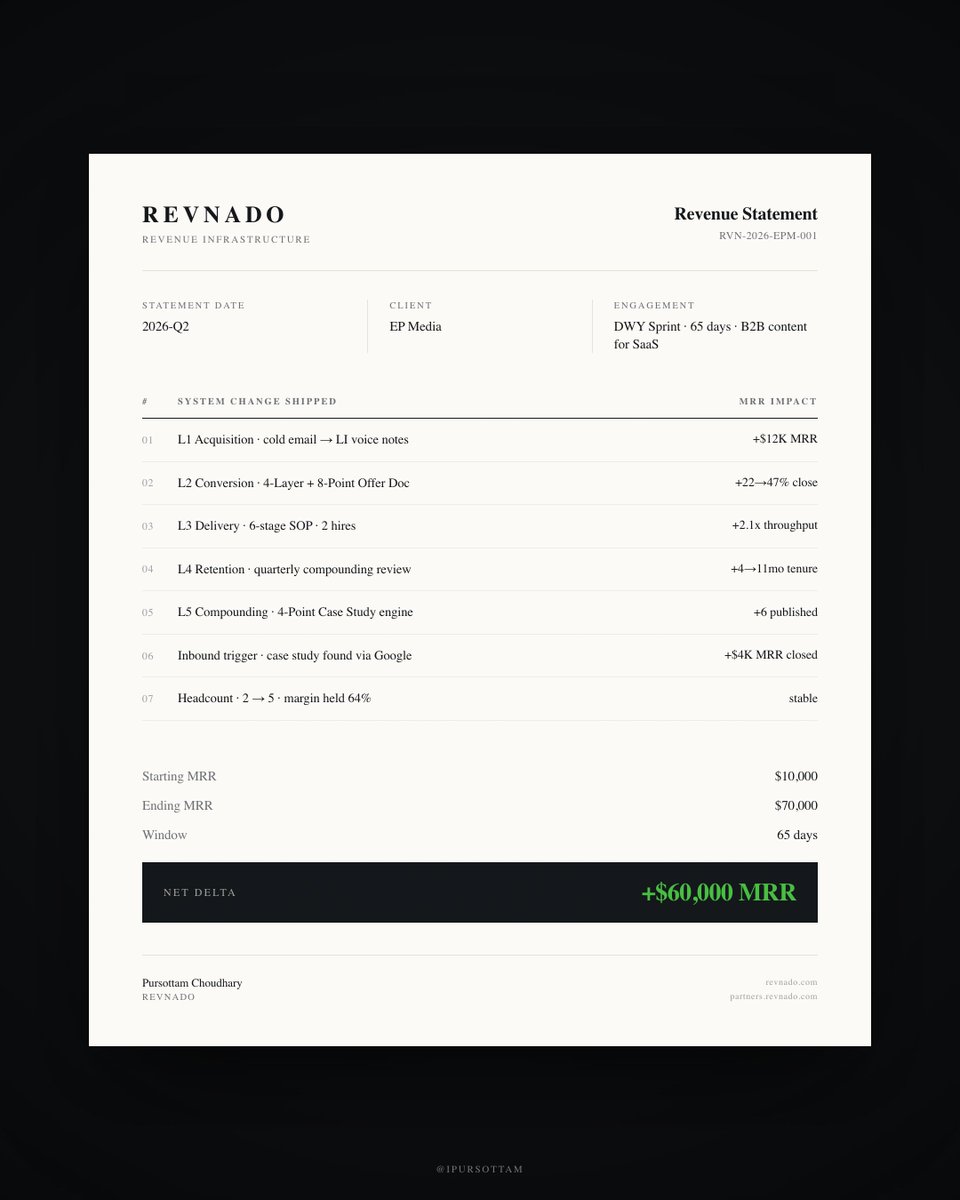 REVNADO
REVENUE INFRASTRUCTURE

Revenue Statement
RVN-2026-EPM-001

STATEMENT DATE
2026-Q2

CLIENT
EP Media

ENGAGEMENT
DWY Sprint · 65 days · B2B content for SaaS

| # | SYSTEM CHANGE SHIPPED | MRR IMPACT |
|---|---|---|
| 01 | L1 Acquisition · cold email → LI voice notes | +$12K MRR |
| 02 | L2 Conversion · 4-Layer + 8-Point Offer Doc | +22→47% close |
| 03 | L3 Delivery · 6-stage SOP · 2 hires | +2.1x throughput |
| 04 | L4 Retention · quarterly compounding review | +4→11mo tenure |
| 05 | L5 Compounding · 4-Point Case Study engine | +6 published |
| 06 | Inbound trigger · case study found via Google | +$4K MRR closed |
| 07 | Headcount · 2 → 5 · margin held 64% | stable |

Starting MRR $10,000
Ending MRR $70,000
Window 65 days

NET DELTA +$60,000 MRR

Pursottam Choudhary
REVNADO

revnado.com
partners.revnado.com

@IPURSOTTAM